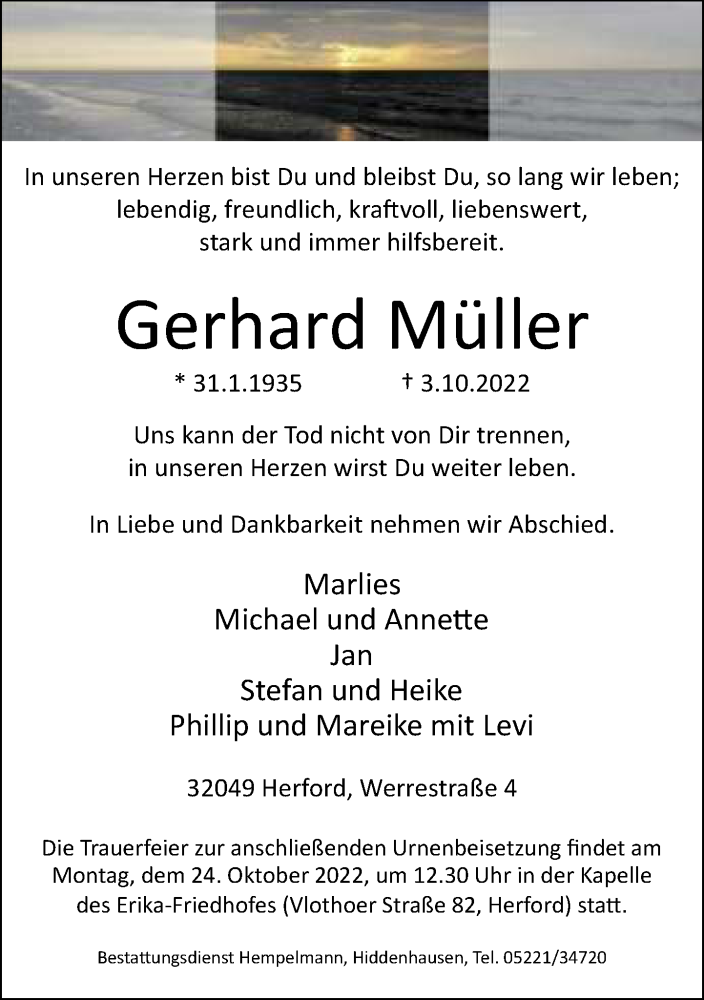 In unseren Herzen bist Du und bleibst Du, so lang wir leben; lebendig, freundlich, kraftvoll, liebenswert, stark und immer hilfsbereit.

Gerhard Müller

* 31.1.1935 † 3.10.2022

Uns kann der Tod nicht von Dir trennen, in unseren Herzen wirst Du weiter leben.

In Liebe und Dankbarkeit nehmen wir Abschied.

Marlies
Michael und Annette
Jan
Stefan und Heike
Phillip und Mareike mit Levi

32049 Herford, Werrestraße 4

Die Trauerfeier zur anschließenden Urnenbeisetzung findet am Montag, dem 24. Oktober 2022, um 12.30 Uhr in der Kapelle des Erika-Friedhofes (Vlothoer Straße 82, Herford) statt.

Bestattungsdienst Hempelmann, Hiddenhausen, Tel. 05221/34720